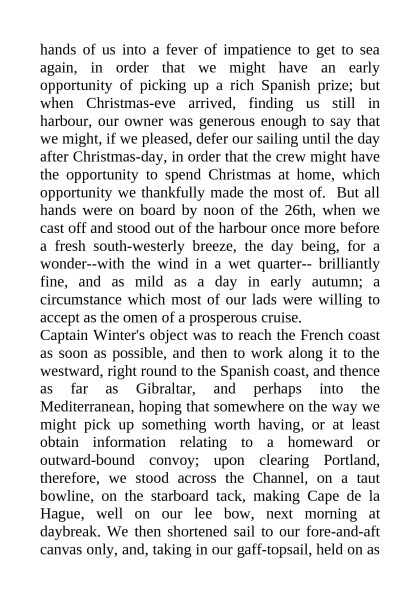 hands of us into a fever of impatience to get to sea again, in order that we might have an early opportunity of picking up a rich Spanish prize; but when Christmas-eve arrived, finding us still in harbour, our owner was generous enough to say that we might, if we pleased, defer our sailing until the day after Christmas-day, in order that the crew might have the opportunity to spend Christmas at home, which opportunity we thankfully made the most of. But all hands were on board by noon of the 26th, when we cast off and stood out of the harbour once more before a fresh south-westerly breeze, the day being, for a wonder--with the wind in a wet quarter-- brilliantly fine, and as mild as a day in early autumn; a circumstance which most of our lads were willing to accept as the omen of a prosperous cruise.
Captain Winter's object was to reach the French coast as soon as possible, and then to work along it to the westward, right round to the Spanish coast, and thence as far as Gibraltar, and perhaps into the Mediterranean, hoping that somewhere on the way we might pick up something worth having, or at least obtain information relating to a homeward or outward-bound convoy; upon clearing Portland, therefore, we stood across the Channel, on a taut bowline, on the starboard tack, making Cape de la Hague, well on our lee bow, next morning at daybreak. We then shortened sail to our fore-and-aft canvas only, and, taking in our gaff-topsail, held on as